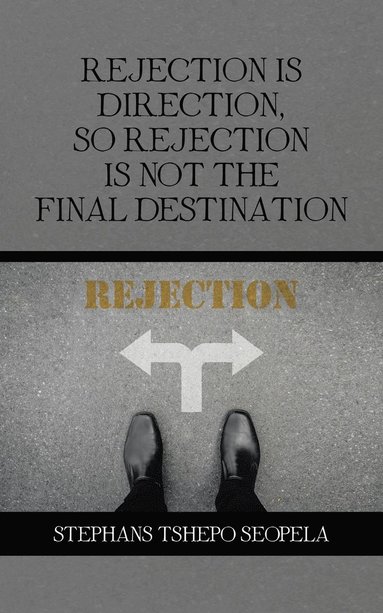 REJECTION IS DIRECTION, SO REJECTION IS NOT THE FINAL DESTINATION

REJECTION

STEPHANS TSHEPO SEOPELA